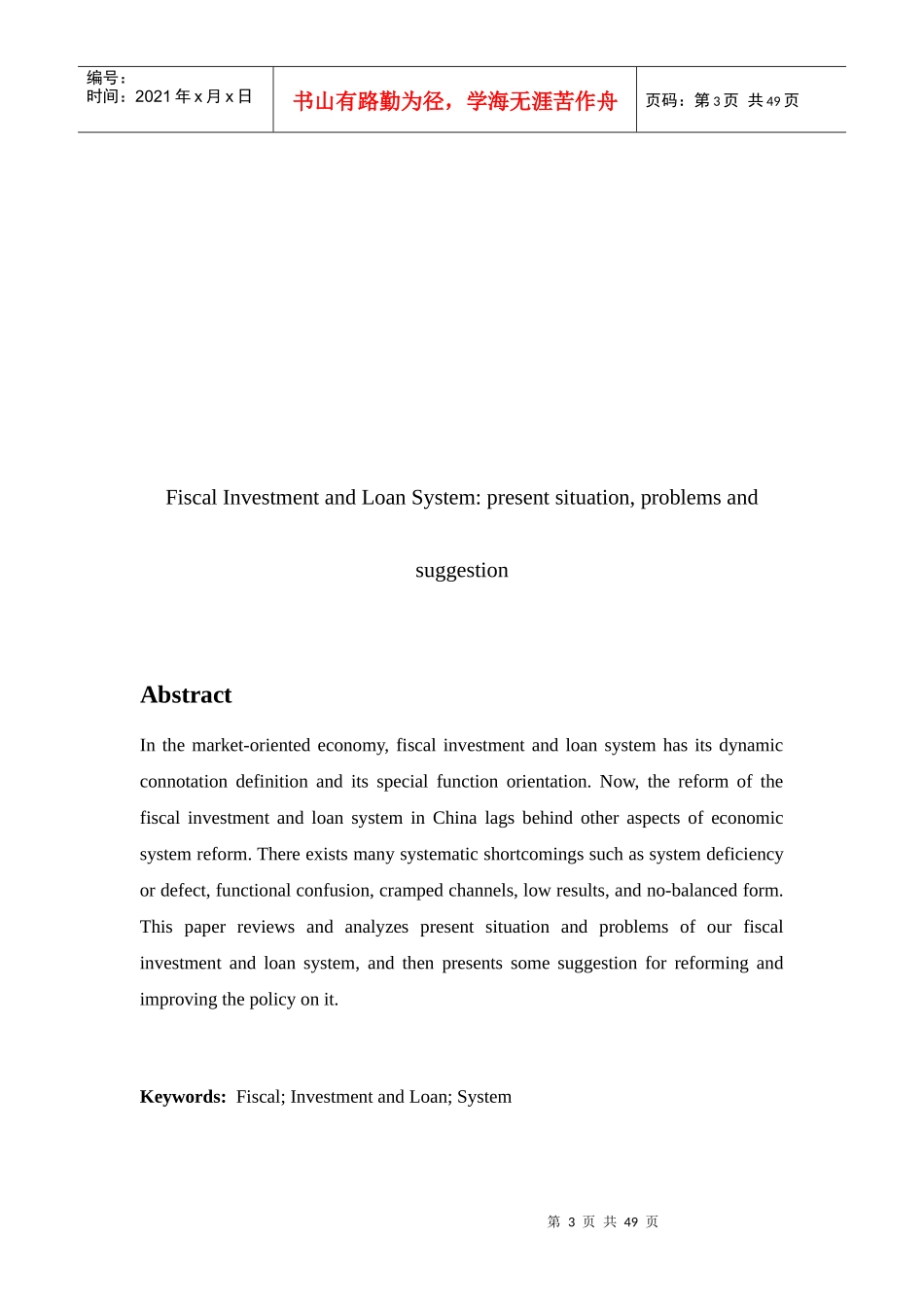 编号：
时间：2021年x月x日

书山有路勤为径，学海无涯苦作舟

页码：第3页 共49页

Fiscal Investment and Loan System: present situation, problems and suggestion

Abstract

In the market-oriented economy, fiscal investment and loan system has its dynamic connotation definition and its special function orientation. Now, the reform of the fiscal investment and loan system in China lags behind other aspects of economic system reform. There exists many systematic shortcomings such as system deficiency or defect, functional confusion, cramped channels, low results, and no-balanced form. This paper reviews and analyzes present situation and problems of our fiscal investment and loan system, and then presents some suggestion for reforming and improving the policy on it.

Keywords: Fiscal; Investment and Loan; System

第3页 共49页